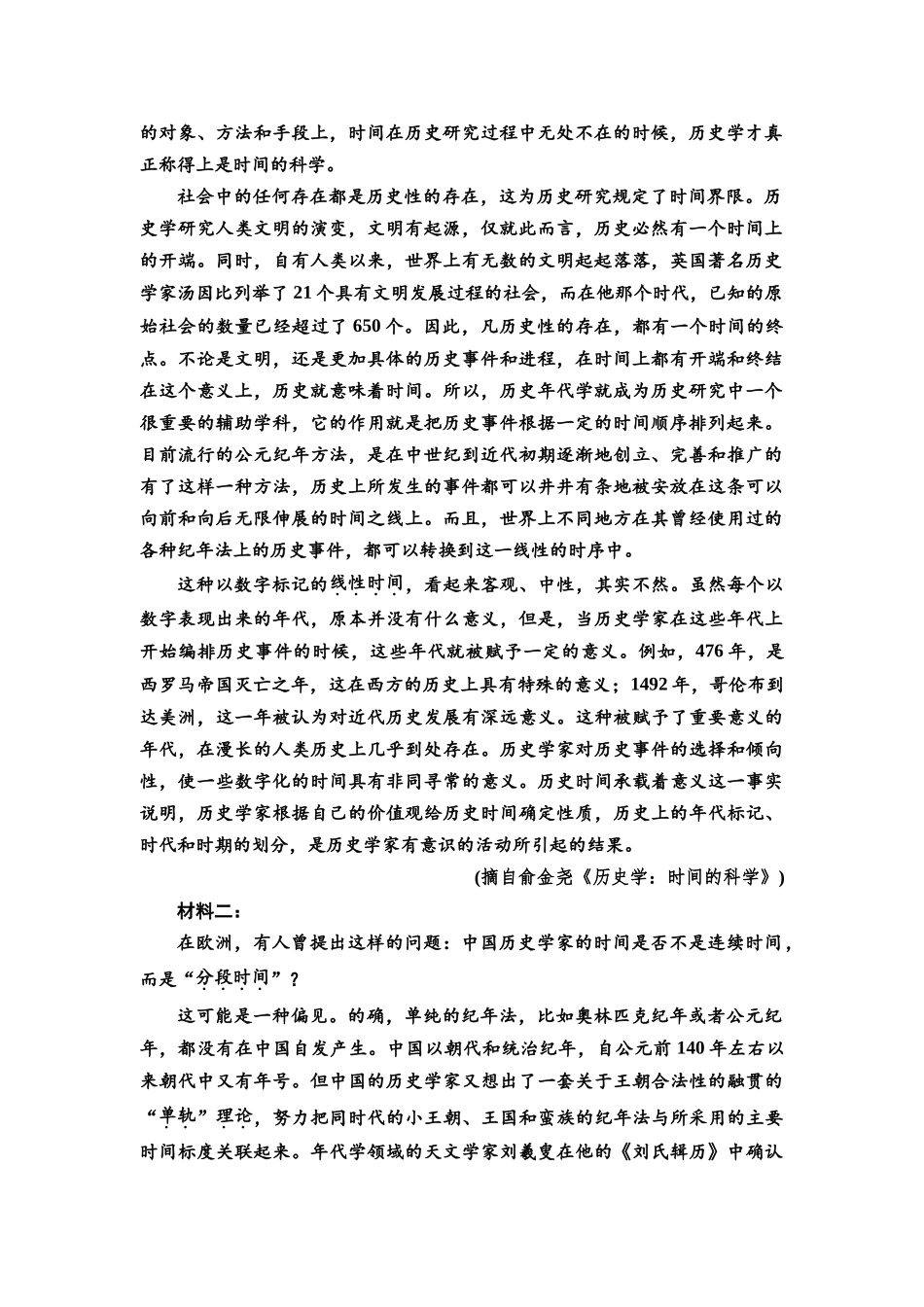 的对象、方法和手段上，时间在历史研究过程中无处不在的时候，历史学才真正称得上是时间的科学。

社会中的任何存在都是历史性的存在，这为历史研究规定了时间界限。历史学研究人类文明的演变，文明有起源，仅就此而言，历史必然有一个时间上的开端。同时，自有人类以来，世界上有无数的文明起起落落，英国著名历史学家汤因比列举了21个具有文明发展过程的社会，而在他那个时代，已知的原始社会的数量已经超过了650个。因此，凡历史性的存在，都有一个时间的终点。不论是文明，还是更加具体的历史事件和进程，在时间上都有开端和终结在这个意义上，历史就意味着时间。所以，历史年代学就成为历史研究中一个很重要的辅助学科，它的作用就是把历史事件根据一定的时间顺序排列起来。目前流行的公元纪年方法，是在中世纪到近代初期逐渐地创立、完善和推广的有了这样一种方法，历史上所发生的事件都可以井井有条地被安放在这条可以向前和向后无限伸展的时间之线上。而且，世界上不同地方在其曾经使用过的各种纪年法上的历史事件，都可以转换到这一线性的时序中。

这种以数字标记的线性时间，看起来客观、中性，其实不然。虽然每个以数字表现出来的年代，原本并没有什么意义，但是，当历史学家在这些年代上开始编排历史事件的时候，这些年代就被赋予一定的意义。例如，476年，是西罗马帝国灭亡之年，这在西方的历史上具有特殊的意义；1492年，哥伦布到达美洲，这一年被认为对近代历史发展有深远意义。这种被赋予了重要意义的年代，在漫长的人类历史上几乎到处存在。历史学家对历史事件的选择和倾向性，使一些数字化的时间具有非同寻常的意义。历史时间承载着意义这一事实说明，历史学家根据自己的价值观给历史时间确定性质，历史上的年代标记、时代和时期的划分，是历史学家有意识的活动所引起的结果。

(摘自俞金尧《历史学：时间的科学》)

材料二：

在欧洲，有人曾提出这样的问题：中国历史学家的时间是否不是连续时间，而是“分段时间”？

这可能是一种偏见。的确，单纯的纪年法，比如奥林匹克纪年或者公元纪年，都没有在中国自发产生。中国以朝代和统治纪年，自公元前140年左右以来朝代中又有年号。但中国的历史学家又想出了一套关于王朝合法性的融贯的“单轨”理论，努力把同时代的小王朝、王国和蛮族的纪年法与所采用的主要时间标度关联起来。年代学领域的天文学家刘羲叟在他的《刘氏辑历》中确认